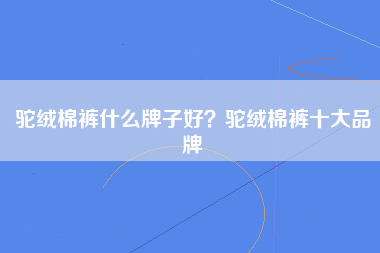 驼绒棉裤什么牌子好？驼绒棉裤十大品牌